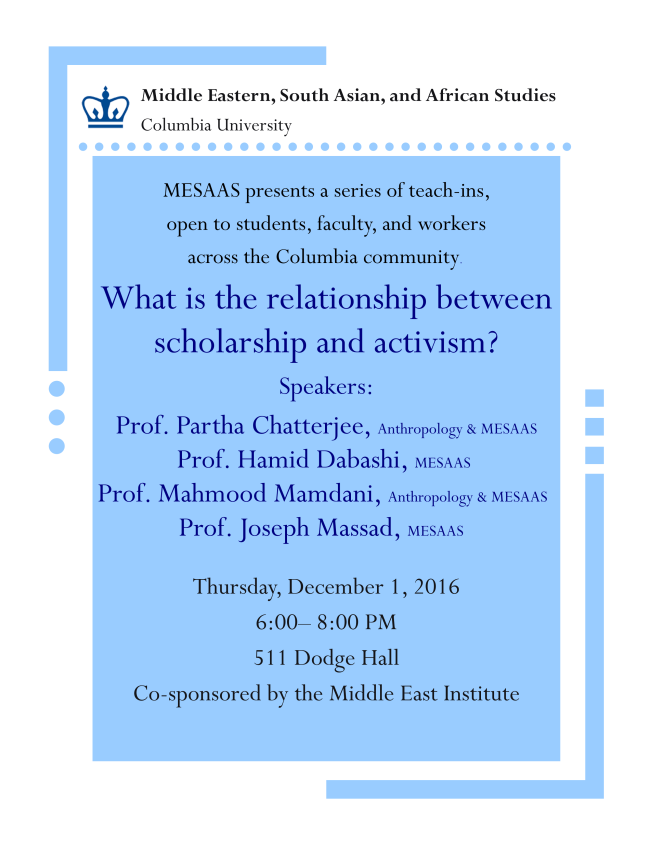 Middle Eastern, South Asian, and African Studies
Columbia University

MESAAS presents a series of teach-ins, open to students, faculty, and workers across the Columbia community.

What is the relationship between scholarship and activism?

Speakers:
Prof. Partha Chatterjee, Anthropology & MESAAS
Prof. Hamid Dabashi, MESAAS
Prof. Mahmood Mamdani, Anthropology & MESAAS
Prof. Joseph Massad, MESAAS

Thursday, December 1, 2016
6:00– 8:00 PM
511 Dodge Hall
Co-sponsored by the Middle East Institute